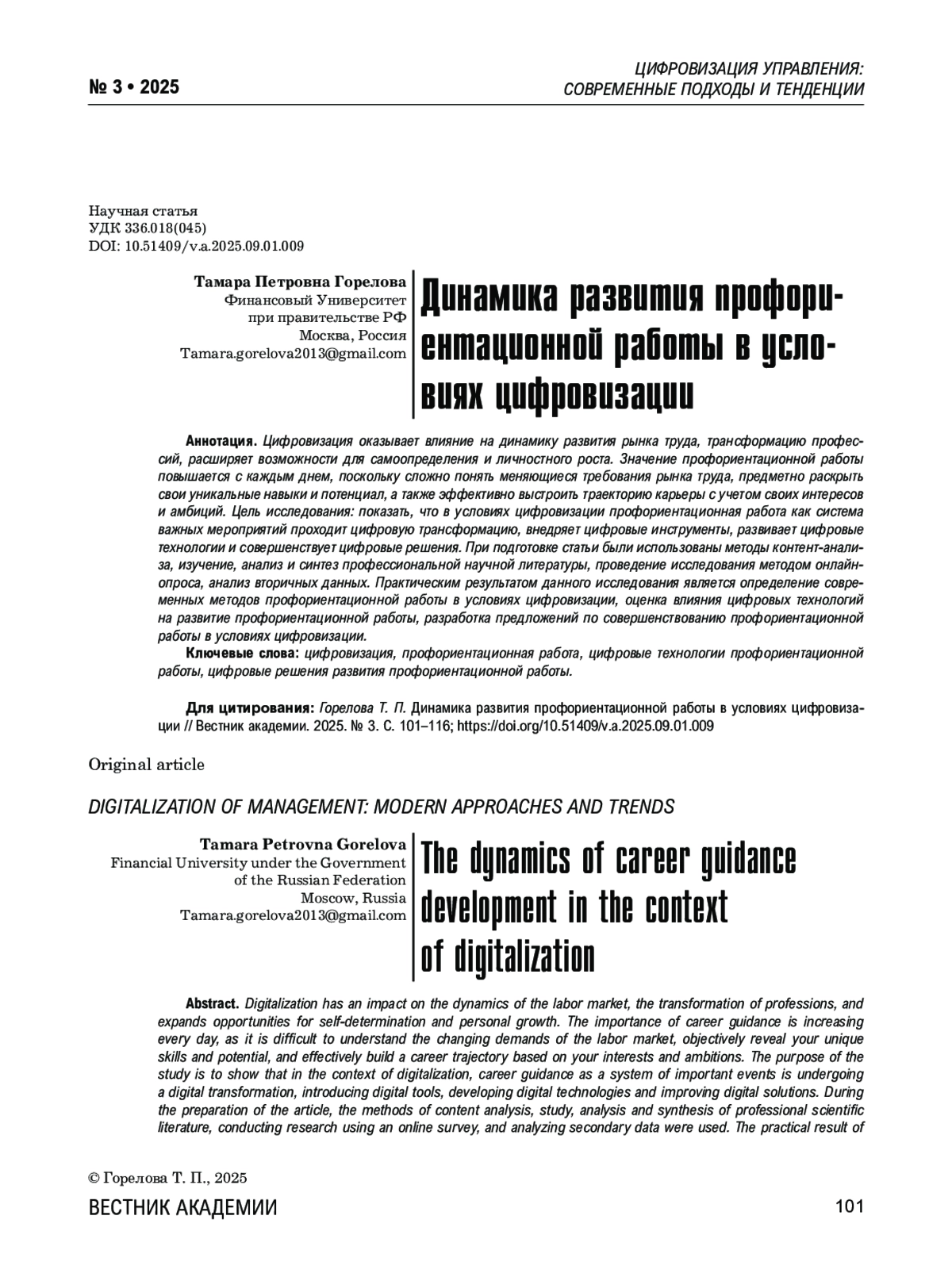 № 3 • 2025

ЦИФРОВИЗАЦИЯ УПРАВЛЕНИЯ: СОВРЕМЕННЫЕ ПОДХОДЫ И ТЕНДЕНЦИИ

Научная статья
УДК 336.018(045)
DOI: 10.51409/v.a.2025.09.01.009

Тамара Петровна Горелова
Финансовый Университет при правительстве РФ
Москва, Россия
Tamara.gorelova2013@gmail.com

Динамика развития профориентационной работы в условиях цифровизации

Аннотация. Цифровизация оказывает влияние на динамику развития рынка труда, трансформацию профессий, расширяет возможности для самоопределения и личностного роста. Значение профориентационной работы повышается с каждым днем, поскольку сложно понять меняющиеся требования рынка труда, предметно раскрыть свои уникальные навыки и потенциал, а также эффективно выстроить траекторию карьеры с учетом своих интересов и амбиций. Цель исследования: показать, что в условиях цифровизации профориентационная работа как система важных мероприятий проходит цифровую трансформацию, внедряет цифровые инструменты, развивает цифровые технологии и совершенствует цифровые решения. При подготовке статьи были использованы методы контент-анализа, изучение, анализ и синтез профессиональной научной литературы, проведение исследования методом онлайн-опроса, анализ вторичных данных. Практическим результатом данного исследования является определение современных методов профориентационной работы в условиях цифровизации, оценка влияния цифровых технологий на развитие профориентационной работы, разработка предложений по совершенствованию профориентационной работы в условиях цифровизации.

Ключевые слова: цифровизация, профориентационная работа, цифровые технологии профориентационной работы, цифровые решения развития профориентационной работы.

Для цитирования: Горелова Т. П. Динамика развития профориентационной работы в условиях цифровизации // Вестник академии. 2025. № 3. С. 101–116; https://doi.org/10.51409/v.a.2025.09.01.009

Original article

DIGITALIZATION OF MANAGEMENT: MODERN APPROACHES AND TRENDS

Tamara Petrovna Gorelova
Financial University under the Government of the Russian Federation
Moscow, Russia
Tamara.gorelova2013@gmail.com

The dynamics of career guidance development in the context of digitalization

Abstract. Digitalization has an impact on the dynamics of the labor market, the transformation of professions, and expands opportunities for self-determination and personal growth. The importance of career guidance is increasing every day, as it is difficult to understand the changing demands of the labor market, objectively reveal your unique skills and potential, and effectively build a career trajectory based on your interests and ambitions. The purpose of the study is to show that in the context of digitalization, career guidance as a system of important events is undergoing a digital transformation, introducing digital tools, developing digital technologies and improving digital solutions. During the preparation of the article, the methods of content analysis, study, analysis and synthesis of professional scientific literature, conducting research using an online survey, and analyzing secondary data were used. The practical result of

© Горелова Т. П., 2025

ВЕСТНИК АКАДЕМИИ

101